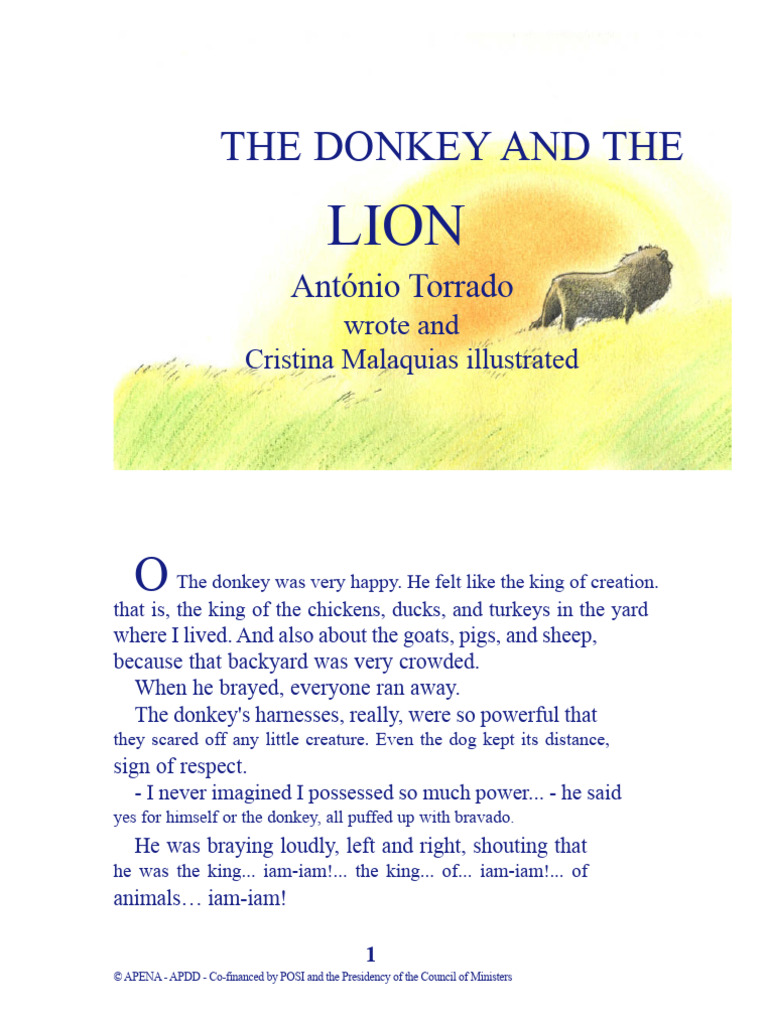 THE DONKEY AND THE

LION

António Torrado

wrote and

Cristina Malaquias illustrated

O The donkey was very happy. He felt like the king of creation. that is, the king of the chickens, ducks, and turkeys in the yard where I lived. And also about the goats, pigs, and sheep, because that backyard was very crowded.

When he brayed, everyone ran away.

The donkey's harnesses, really, were so powerful that they scared off any little creature. Even the dog kept its distance, sign of respect.

- I never imagined I possessed so much power... - he said yes for himself or the donkey, all puffed up with bravado.

He was braying loudly, left and right, shouting that he was the king... iam-iam!... the king... of... iam-iam!... of animals… iam-iam!

1

© APENA - APDD - Co-financed by POSI and the Presidency of the Council of Ministers